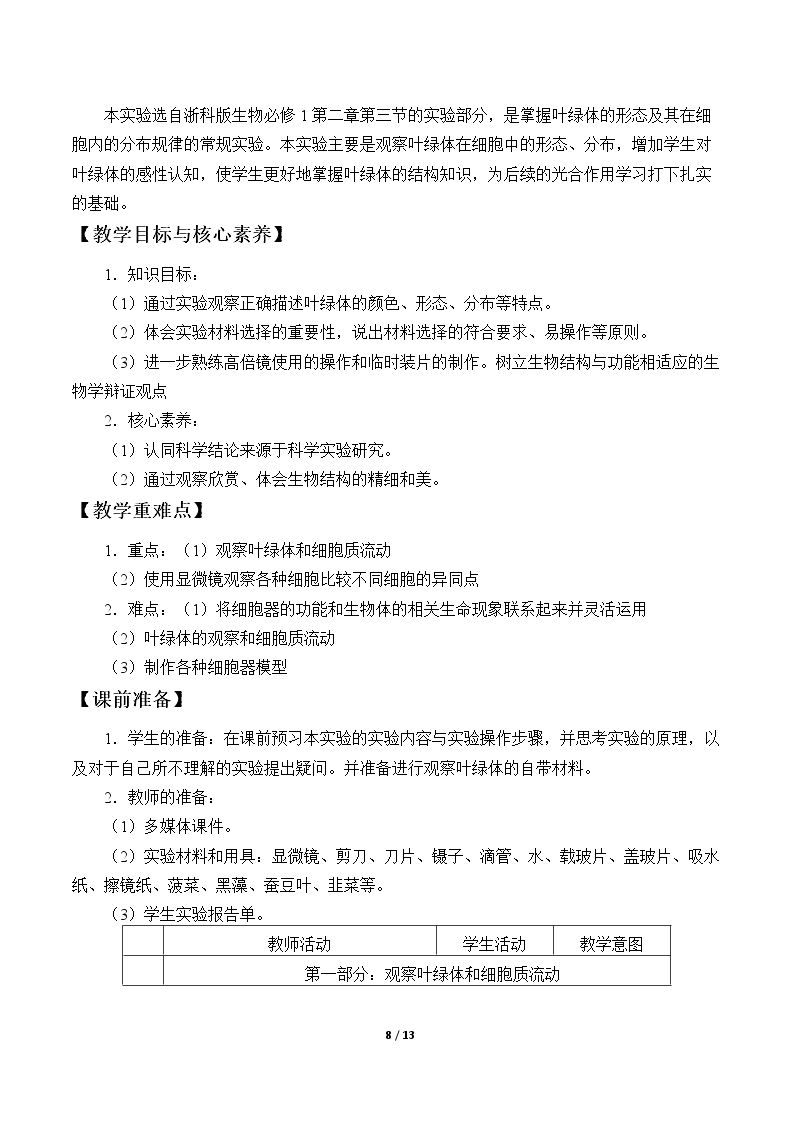 本实验选自浙科版生物必修1第二章第三节的实验部分，是掌握叶绿体的形态及其在细胞内的分布规律的常规实验。本实验主要是观察叶绿体在细胞中的形态、分布，增加学生对叶绿体的感性认知，使学生更好地掌握叶绿体的结构知识，为后续的光合作用学习打下扎实的基础。

【教学目标与核心素养】

1.知识目标：

（1）通过实验观察正确描述叶绿体的颜色、形态、分布等特点。

（2）体会实验材料选择的重要性，说出材料选择的符合要求、易操作等原则。

（3）进一步熟练高倍镜使用的操作和临时装片的制作。树立生物结构与功能相适应的生物学辩证观点

2.核心素养：

（1）认同科学结论来源于科学实验研究。

（2）通过观察欣赏、体会生物结构的精细和美。

【教学重难点】

1.重点：（1）观察叶绿体和细胞质流动

（2）使用显微镜观察各种细胞比较不同细胞的异同点

2.难点：（1）将细胞器的功能和生物体的相关生命现象联系起来并灵活运用

（2）叶绿体的观察和细胞质流动

（3）制作各种细胞器模型

【课前准备】

1.学生的准备：在课前预习本实验的实验内容与实验操作步骤，并思考实验的原理，以及对于自己所不理解的实验提出疑问。并准备进行观察叶绿体的自带材料。

2.教师的准备：

（1）多媒体课件。

（2）实验材料和用具：显微镜、剪刀、刀片、镊子、滴管、水、载玻片、盖玻片、吸水纸、擦镜纸、菠菜、黑藻、蚕豆叶、韭菜等。

（3）学生实验报告单。

|  | 教师活动 | 学生活动 | 教学意图 |
|---|---|---|---|
|  | 第一部分：观察叶绿体和细胞质流动 |  |  |

8 / 13